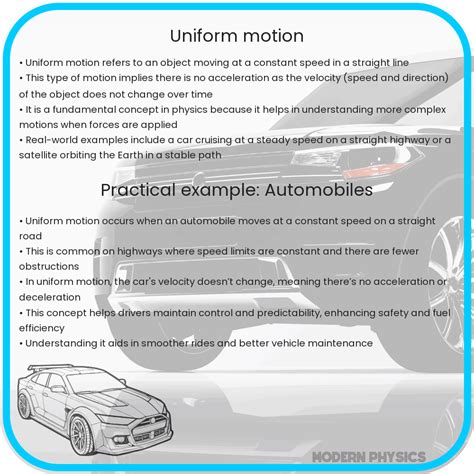 Uniform motion

• Uniform motion refers to an object moving at a constant speed in a straight line
• This type of motion implies there is no acceleration as the velocity (speed and direction) of the object does not change over time
• It is a fundamental concept in physics because it helps in understanding more complex motions when forces are applied
• Real-world examples include a car cruising at a steady speed on a straight highway or a satellite orbiting the Earth in a stable path

Practical example: Automobiles

• Uniform motion occurs when an automobile moves at a constant speed on a straight road
• This is common on highways where speed limits are constant and there are fewer obstructions
• In uniform motion, the car's velocity doesn't change, meaning there's no acceleration or deceleration
• This concept helps drivers maintain control and predictability, enhancing safety and fuel efficiency
• Understanding it aids in smoother rides and better vehicle maintenance

MODERN PHYSICS